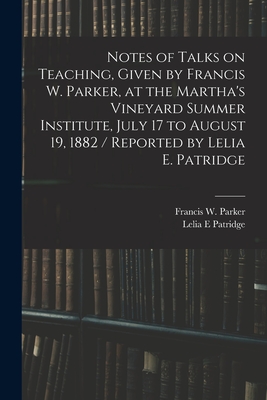 Notes of Talks on Teaching, Given by Francis W. Parker, at the Martha's Vineyard Summer Institute, July 17 to August 19, 1882 / Reported by Lelia E. Patridge

Francis W. Parker
Lelia E Patridge